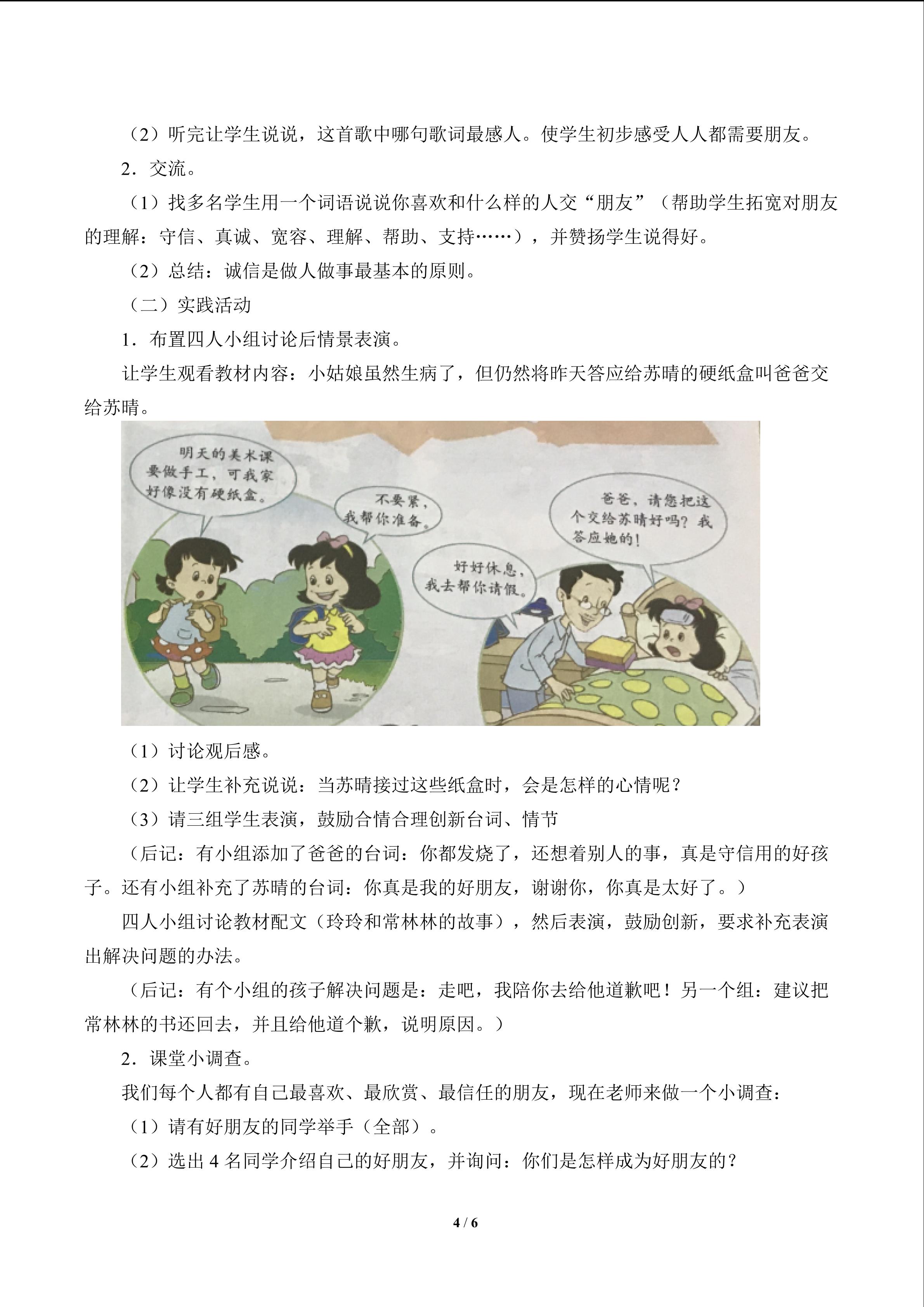 （2）听完让学生说说，这首歌中哪句歌词最感人。使学生初步感受人人都需要朋友。

2．交流。

（1）找多名学生用一个词语说说你喜欢和什么样的人交“朋友”（帮助学生拓宽对朋友的理解：守信、真诚、宽容、理解、帮助、支持……），并赞扬学生说得好。

（2）总结：诚信是做人做事最基本的原则。

（二）实践活动

1．布置四人小组讨论后情景表演。

让学生观看教材内容：小姑娘虽然生病了，但仍然将昨天答应给苏晴的硬纸盒叫爸爸交给苏晴。

明天的美术课要做手工，可我家好像没有硬纸盒。

不要紧，我帮你准备。

爸爸，请您把这个交给苏晴好吗？我答应她的！

好好休息，我去帮你请假。

（1）讨论观后感。

（2）让学生补充说说：当苏晴接过这些纸盒时，会是怎样的心情呢？

（3）请三组学生表演，鼓励合情合理创新台词、情节

（后记：有小组添加了爸爸的台词：你都发烧了，还想着别人的事，真是守信用的好孩子。还有小组补充了苏晴的台词：你真是我的好朋友，谢谢你，你真是太好了。）

四人小组讨论教材配文（玲玲和常林林的故事），然后表演，鼓励创新，要求补充表演出解决问题的办法。

（后记：有个小组的孩子解决问题是：走吧，我陪你去给他道歉吧！另一个组：建议把常林林的书还回去，并且给他道个歉，说明原因。）

2．课堂小调查。

我们每个人都有自己最喜欢、最欣赏、最信任的朋友，现在老师来做一个小调查：

（1）请有好朋友的同学举手（全部）。

（2）选出 4 名同学介绍自己的好朋友，并询问：你们是怎样成为好朋友的？

4 / 6